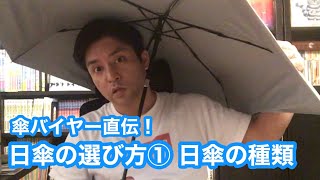 傘バイヤー直伝！
日傘の選び方① 日傘の種類